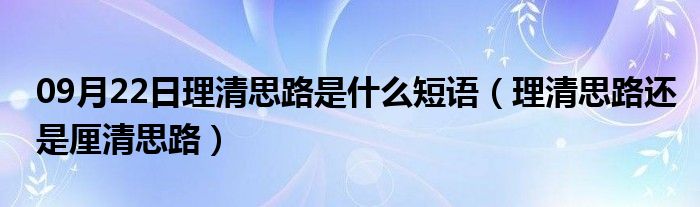 09月22日理清思路是什么短语（理清思路还是厘清思路）